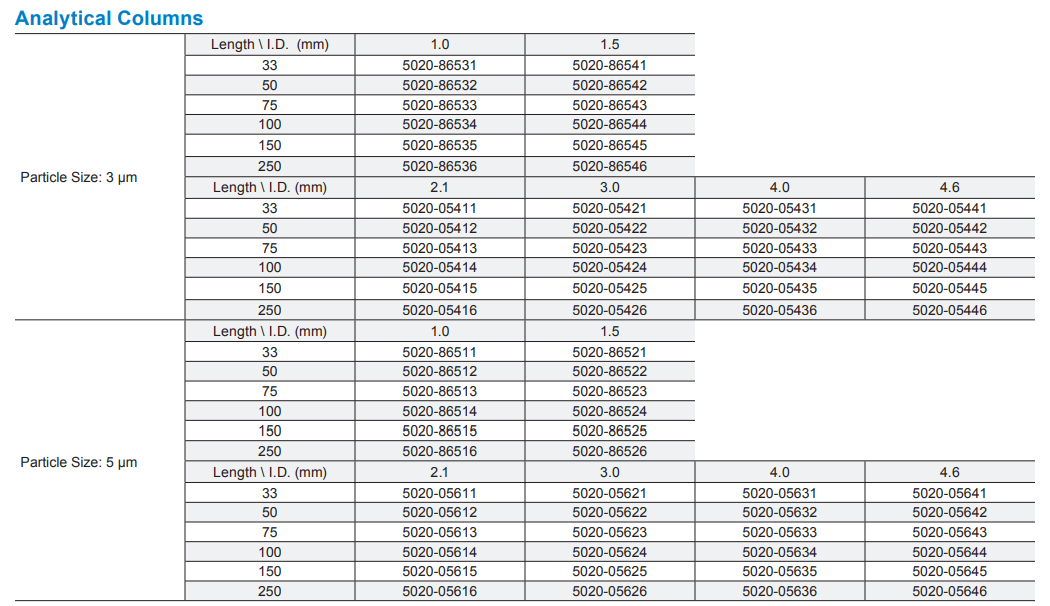 Analytical Columns

| | Length \ I.D. (mm) | 1.0 | 1.5 | | |
|---|---|---|---|---|---|
| Particle Size: 3 µm | 33 | 5020-86531 | 5020-86541 | | |
| | 50 | 5020-86532 | 5020-86542 | | |
| | 75 | 5020-86533 | 5020-86543 | | |
| | 100 | 5020-86534 | 5020-86544 | | |
| | 150 | 5020-86535 | 5020-86545 | | |
| | 250 | 5020-86536 | 5020-86546 | | |
| | Length \ I.D. (mm) | 2.1 | 3.0 | 4.0 | 4.6 |
| | 33 | 5020-05411 | 5020-05421 | 5020-05431 | 5020-05441 |
| | 50 | 5020-05412 | 5020-05422 | 5020-05432 | 5020-05442 |
| | 75 | 5020-05413 | 5020-05423 | 5020-05433 | 5020-05443 |
| | 100 | 5020-05414 | 5020-05424 | 5020-05434 | 5020-05444 |
| | 150 | 5020-05415 | 5020-05425 | 5020-05435 | 5020-05445 |
| | 250 | 5020-05416 | 5020-05426 | 5020-05436 | 5020-05446 |
| Particle Size: 5 µm | Length \ I.D. (mm) | 1.0 | 1.5 | | |
| | 33 | 5020-86511 | 5020-86521 | | |
| | 50 | 5020-86512 | 5020-86522 | | |
| | 75 | 5020-86513 | 5020-86523 | | |
| | 100 | 5020-86514 | 5020-86524 | | |
| | 150 | 5020-86515 | 5020-86525 | | |
| | 250 | 5020-86516 | 5020-86526 | | |
| | Length \ I.D. (mm) | 2.1 | 3.0 | 4.0 | 4.6 |
| | 33 | 5020-05611 | 5020-05621 | 5020-05631 | 5020-05641 |
| | 50 | 5020-05612 | 5020-05622 | 5020-05632 | 5020-05642 |
| | 75 | 5020-05613 | 5020-05623 | 5020-05633 | 5020-05643 |
| | 100 | 5020-05614 | 5020-05624 | 5020-05634 | 5020-05644 |
| | 150 | 5020-05615 | 5020-05625 | 5020-05635 | 5020-05645 |
| | 250 | 5020-05616 | 5020-05626 | 5020-05636 | 5020-05646 |